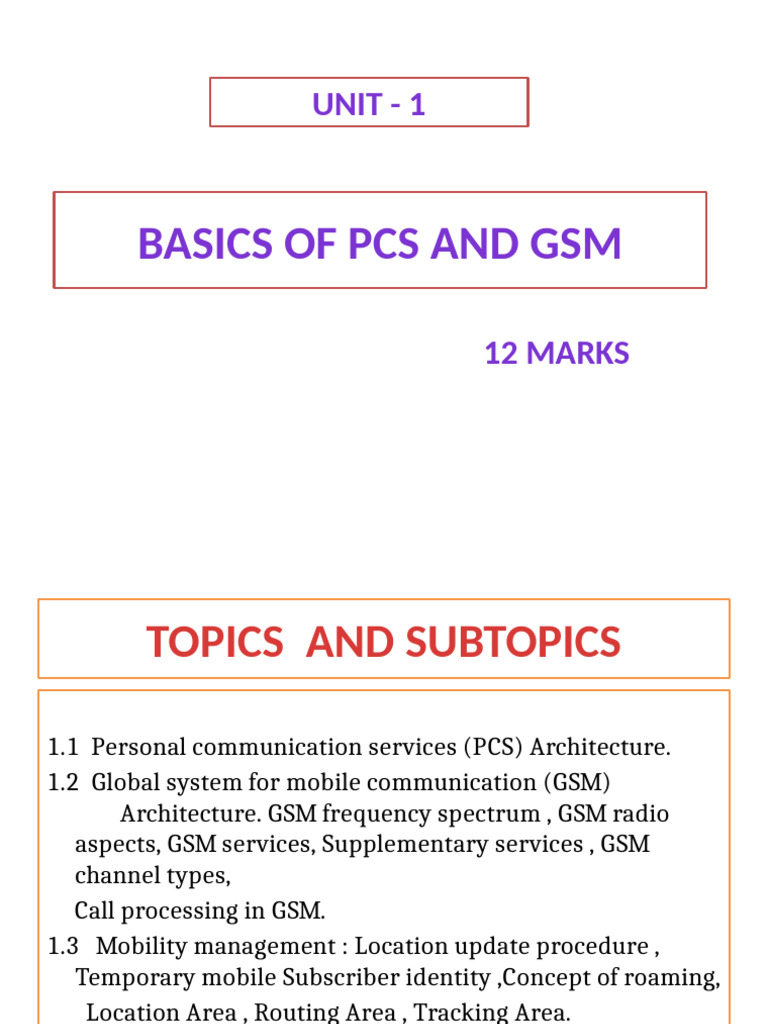 UNIT - 1

BASICS OF PCS AND GSM

12 MARKS

TOPICS AND SUBTOPICS

1.1 Personal communication services (PCS) Architecture.
1.2 Global system for mobile communication (GSM) Architecture. GSM frequency spectrum , GSM radio aspects, GSM services, Supplementary services , GSM channel types,
Call processing in GSM.
1.3 Mobility management : Location update procedure , Temporary mobile Subscriber identity ,Concept of roaming, Location Area , Routing Area , Tracking Area.